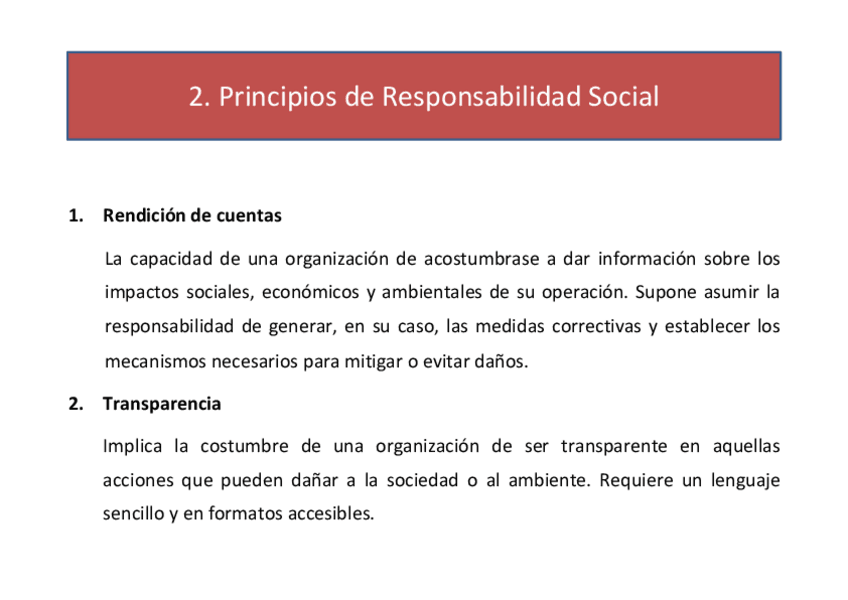 2. Principios de Responsabilidad Social

1. Rendición de cuentas

La capacidad de una organización de acostumbrase a dar información sobre los impactos sociales, económicos y ambientales de su operación. Supone asumir la responsabilidad de generar, en su caso, las medidas correctivas y establecer los mecanismos necesarios para mitigar o evitar daños.

2. Transparencia

Implica la costumbre de una organización de ser transparente en aquellas acciones que pueden dañar a la sociedad o al ambiente. Requiere un lenguaje sencillo y en formatos accesibles.